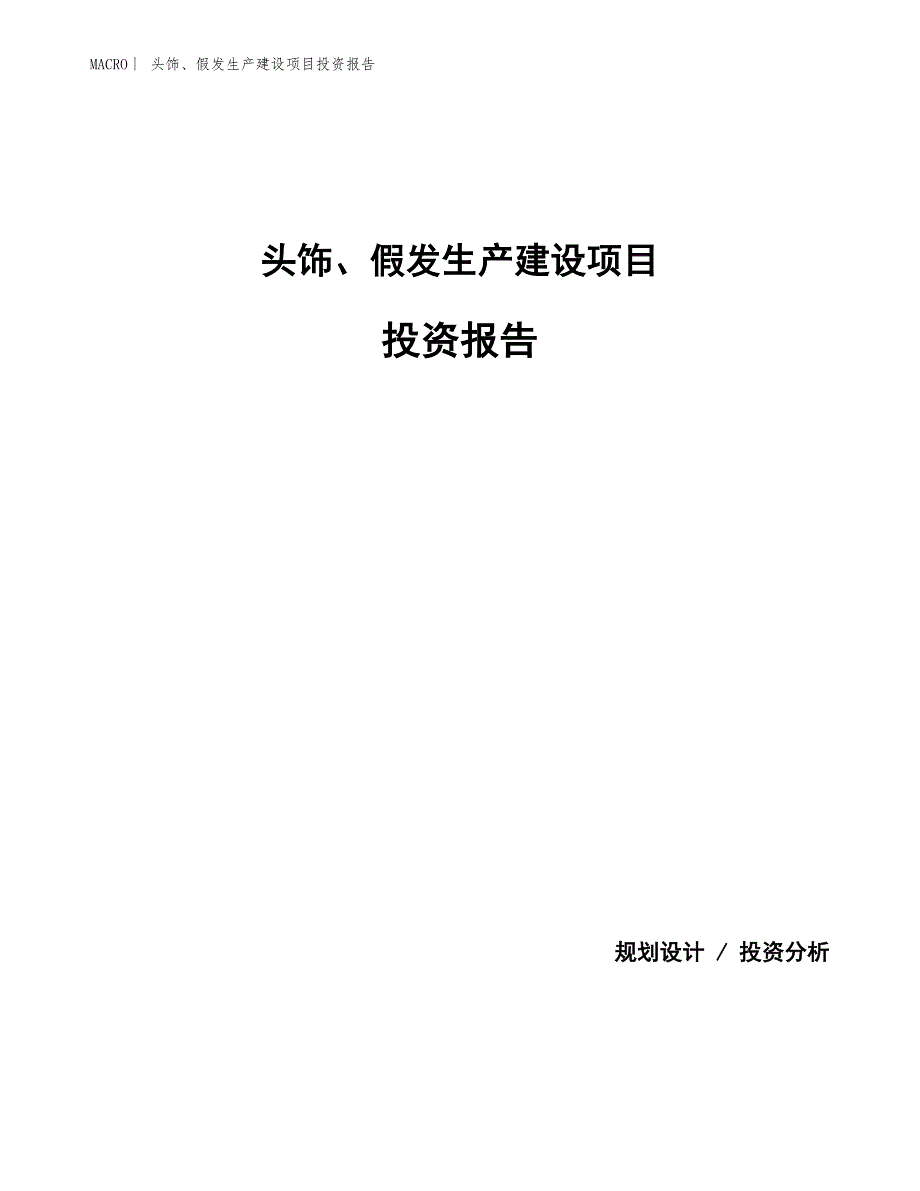 MACRO| 头饰、假发生产建设项目投资报告

头饰、假发生产建设项目

投资报告

规划设计 / 投资分析